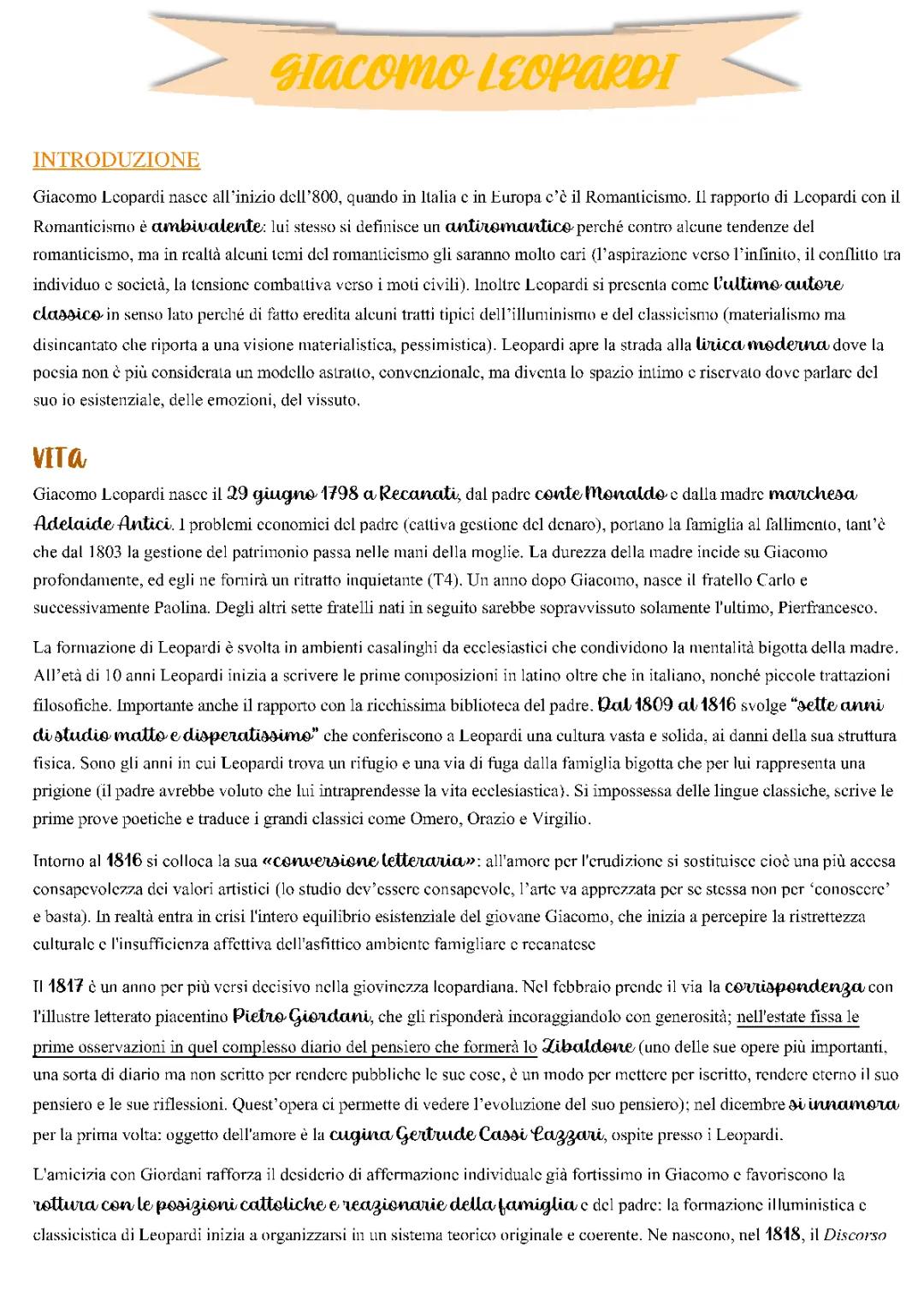 GIACOMO LEOPARDI

INTRODUZIONE

Giacomo Leopardi nasce all'inizio dell'800, quando in Italia e in Europa c'è il Romanticismo. Il rapporto di Leopardi con il Romanticismo è ambivalente: lui stesso si definisce un antiromantico perché contro alcune tendenze del romanticismo, ma in realtà alcuni temi del romanticismo gli saranno molto cari (l'aspirazione verso l'infinito, il conflitto tra individuo e società, la tensione combattiva verso i moti civili). Inoltre Leopardi si presenta come l'ultimo autore classico in senso lato perché di fatto eredita alcuni tratti tipici dell'illuminismo e del classicismo (materialismo ma disincantato che riporta a una visione materialistica, pessimistica). Leopardi apre la strada alla lirica moderna dove la poesia non è più considerata un modello astratto, convenzionale, ma diventa lo spazio intimo e riservato dove parlare del suo io esistenziale, delle emozioni, del vissuto.

VITA

Giacomo Leopardi nasce il 29 giugno 1798 a Recanati, dal padre conte Monaldo e dalla madre marchesa Adelaide Antici. I problemi economici del padre (cattiva gestione del denaro), portano la famiglia al fallimento, tant'è che dal 1803 la gestione del patrimonio passa nelle mani della moglie. La durezza della madre incide su Giacomo profondamente, ed egli ne fornirà un ritratto inquietante (T4). Un anno dopo Giacomo, nasce il fratello Carlo e successivamente Paolina. Degli altri sette fratelli nati in seguito sarebbe sopravvissuto solamente l'ultimo, Pierfrancesco.

La formazione di Leopardi è svolta in ambienti casalinghi da ecclesiastici che condividono la mentalità bigotta della madre. All'età di 10 anni Leopardi inizia a scrivere le prime composizioni in latino oltre che in italiano, nonché piccole trattazioni filosofiche. Importante anche il rapporto con la ricchissima biblioteca del padre. Dal 1809 al 1816 svolge "sette anni di studio matto e disperatissimo" che conferiscono a Leopardi una cultura vasta e solida, ai danni della sua struttura fisica. Sono gli anni in cui Leopardi trova un rifugio e una via di fuga dalla famiglia bigotta che per lui rappresenta una prigione (il padre avrebbe voluto che lui intraprendesse la vita ecclesiastica). Si impossessa delle lingue classiche, scrive le prime prove poetiche e traduce i grandi classici come Omero, Orazio e Virgilio.

Intorno al 1816 si colloca la sua «conversione letteraria»: all'amore per l'erudizione si sostituisce cioè una più accesa consapevolezza dei valori artistici (lo studio dev'essere consapevole, l'arte va apprezzata per se stessa non per 'conoscere' e basta). In realtà entra in crisi l'intero equilibrio esistenziale del giovane Giacomo, che inizia a percepire la ristrettezza culturale e l'insufficienza affettiva dell'asfittico ambiente famigliare e recanatese

Il 1817 è un anno per più versi decisivo nella giovinezza leopardiana. Nel febbraio prende il via la corrispondenza con l'illustre letterato piacentino Pietro Giordani, che gli risponderà incoraggiandolo con generosità; nell'estate fissa le prime osservazioni in quel complesso diario del pensiero che formerà lo Zibaldone (uno delle sue opere più importanti, una sorta di diario ma non scritto per rendere pubbliche le sue cose, è un modo per mettere per iscritto, rendere eterno il suo pensiero e le sue riflessioni. Quest'opera ci permette di vedere l'evoluzione del suo pensiero); nel dicembre si innamora per la prima volta: oggetto dell'amore è la cugina Gertrude Cassi Lazzari, ospite presso i Leopardi.

L'amicizia con Giordani rafforza il desiderio di affermazione individuale già fortissimo in Giacomo e favoriscono la rottura con le posizioni cattoliche e reazionarie della famiglia e del padre: la formazione illuministica e classicistica di Leopardi inizia a organizzarsi in un sistema teorico originale e coerente. Ne nascono, nel 1818, il Discorso